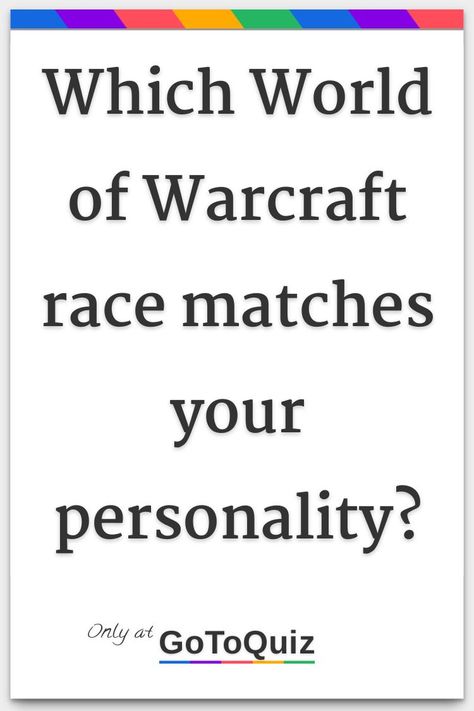 Which World of Warcraft race matches your personality?

Only at GoToQuiz